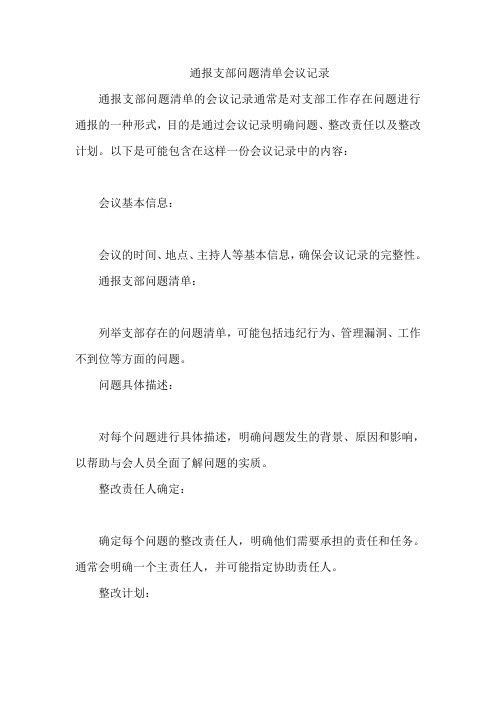 通报支部问题清单会议记录

通报支部问题清单的会议记录通常是对支部工作存在问题进行通报的一种形式，目的是通过会议记录明确问题、整改责任以及整改计划。以下是可能包含在这样一份会议记录中的内容：

会议基本信息：

会议的时间、地点、主持人等基本信息，确保会议记录的完整性。

通报支部问题清单：

列举支部存在的问题清单，可能包括违纪行为、管理漏洞、工作不到位等方面的问题。

问题具体描述：

对每个问题进行具体描述，明确问题发生的背景、原因和影响，以帮助与会人员全面了解问题的实质。

整改责任人确定：

确定每个问题的整改责任人，明确他们需要承担的责任和任务。通常会明确一个主责任人，并可能指定协助责任人。

整改计划：